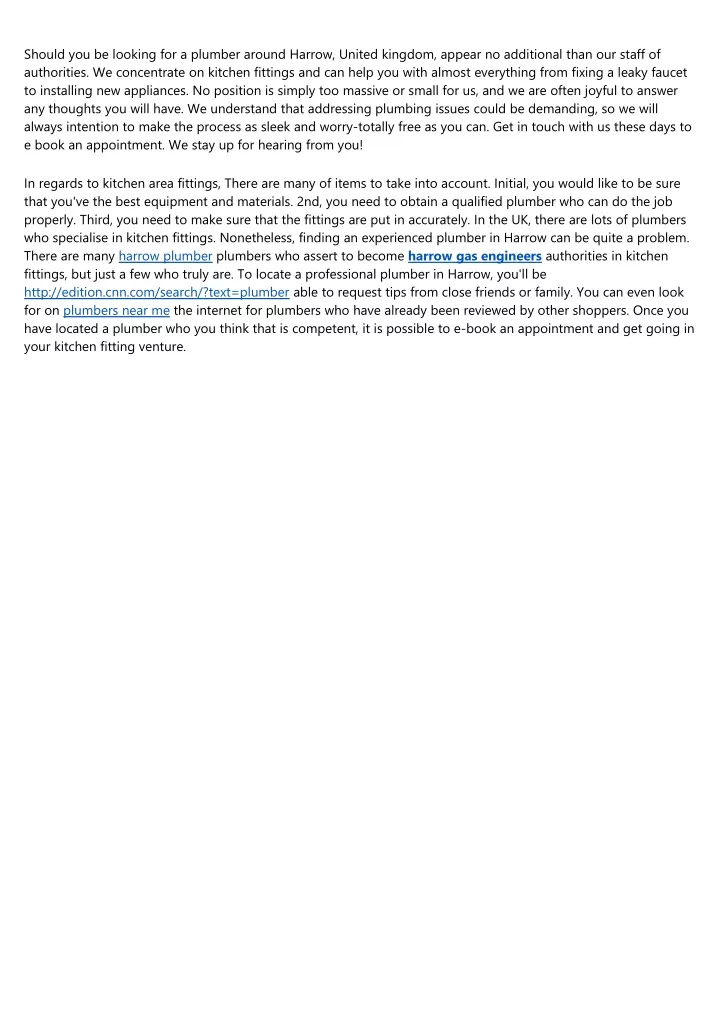 Should you be looking for a plumber around Harrow, United kingdom, appear no additional than our staff of authorities. We concentrate on kitchen fittings and can help you with almost everything from fixing a leaky faucet to installing new appliances. No position is simply too massive or small for us, and we are often joyful to answer any thoughts you will have. We understand that addressing plumbing issues could be demanding, so we will always intention to make the process as sleek and worry-totally free as you can. Get in touch with us these days to e book an appointment. We stay up for hearing from you!

In regards to kitchen area fittings, There are many of items to take into account. Initial, you would like to be sure that you've the best equipment and materials. 2nd, you need to obtain a qualified plumber who can do the job properly. Third, you need to make sure that the fittings are put in accurately. In the UK, there are lots of plumbers who specialise in kitchen fittings. Nonetheless, finding an experienced plumber in Harrow can be quite a problem. There are many harrow plumber plumbers who assert to become harrow gas engineers authorities in kitchen fittings, but just a few who truly are. To locate a professional plumber in Harrow, you'll be http://edition.cnn.com/search/?text=plumber able to request tips from close friends or family. You can even look for on plumbers near me the internet for plumbers who have already been reviewed by other shoppers. Once you have located a plumber who you think that is competent, it is possible to e-book an appointment and get going in your kitchen fitting venture.